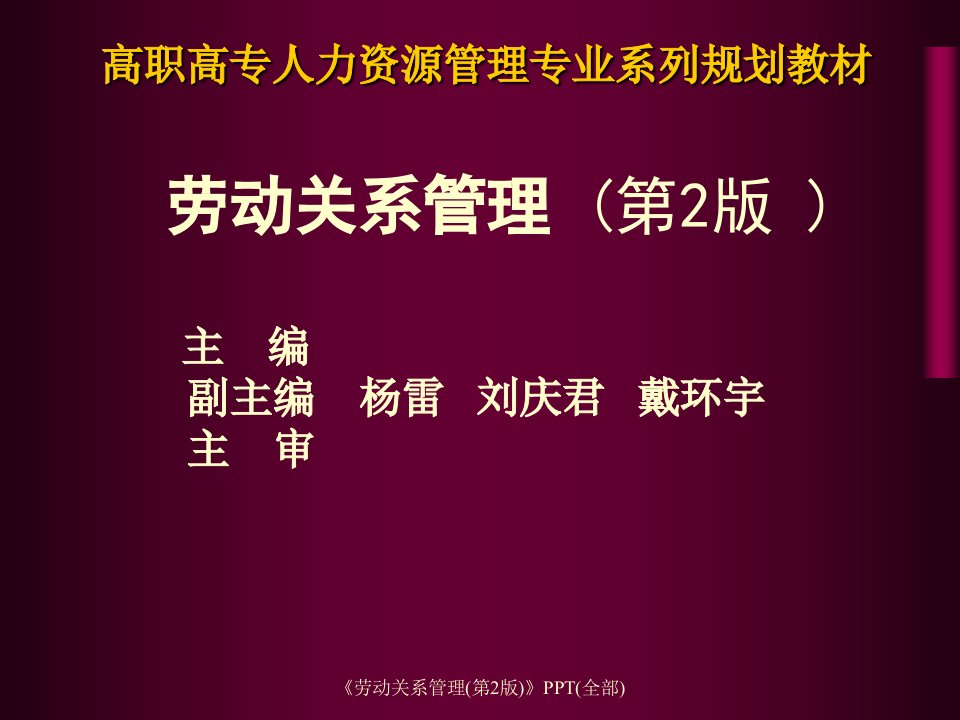 高职高专人力资源管理专业系列规划教材

劳动关系管理 （第2版 ）

主 编
副主编 杨雷 刘庆君 戴环宇
主 审

《劳动关系管理(第2版)》PPT(全部)